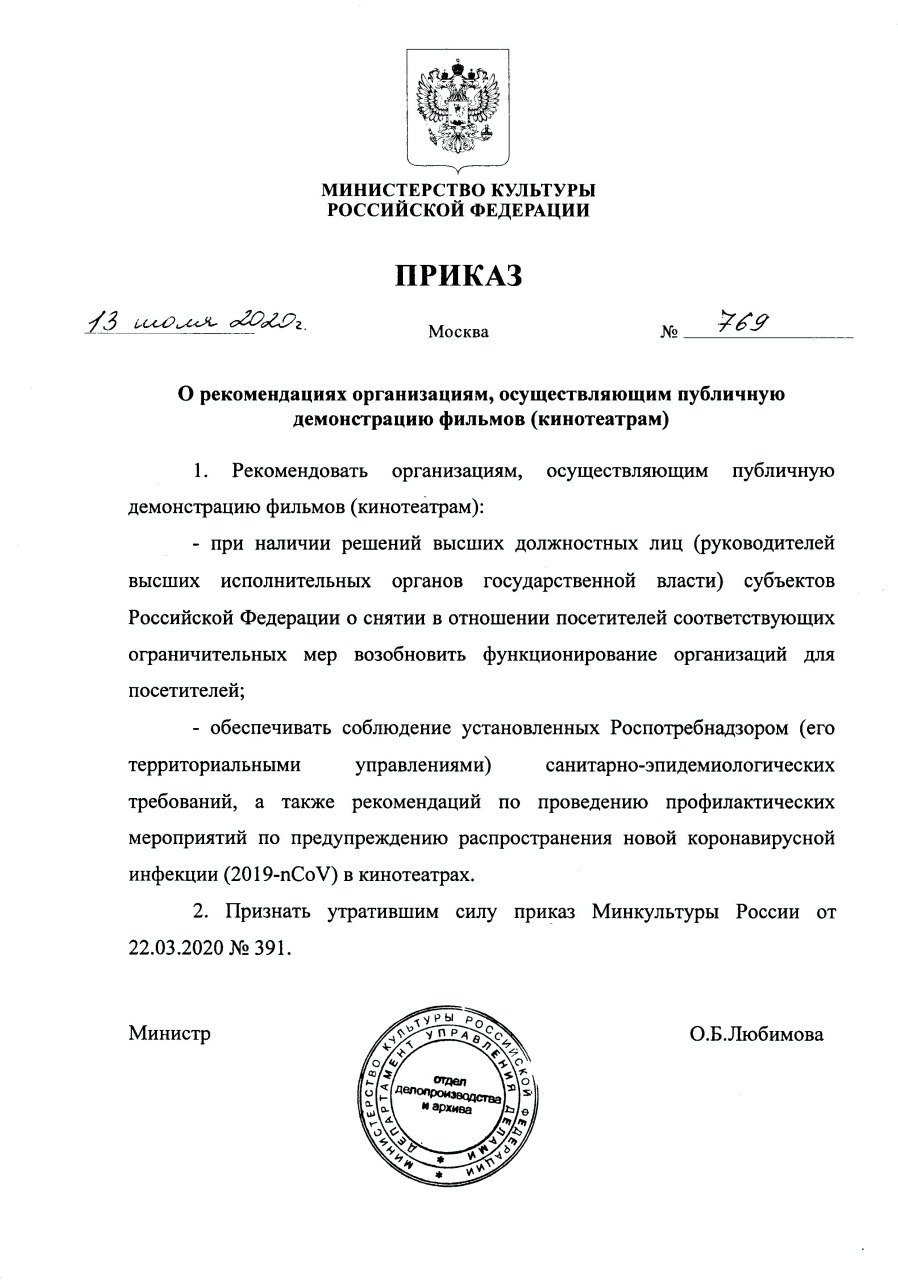 МИНИСТЕРСТВО КУЛЬТУРЫ
РОССИЙСКОЙ ФЕДЕРАЦИИ

ПРИКАЗ

13 июля 2020г.    Москва    № 769

О рекомендациях организациям, осуществляющим публичную демонстрацию фильмов (кинотеатрам)

1. Рекомендовать организациям, осуществляющим публичную демонстрацию фильмов (кинотеатрам):

- при наличии решений высших должностных лиц (руководителей высших исполнительных органов государственной власти) субъектов Российской Федерации о снятии в отношении посетителей соответствующих ограничительных мер возобновить функционирование организаций для посетителей;

- обеспечивать соблюдение установленных Роспотребнадзором (его территориальными управлениями) санитарно-эпидемиологических требований, а также рекомендаций по проведению профилактических мероприятий по предупреждению распространения новой коронавирусной инфекции (2019-nCoV) в кинотеатрах.

2. Признать утратившим силу приказ Минкультуры России от 22.03.2020 № 391.

Министр

МИНИСТЕРСТВО КУЛЬТУРЫ РОССИЙСКОЙ ФЕДЕРАЦИИ
ДЕПАРТАМЕНТ УПРАВЛЕНИЯ ДЕЛАМИ
отдел
делопроизводства
и архива

О.Б.Любимова